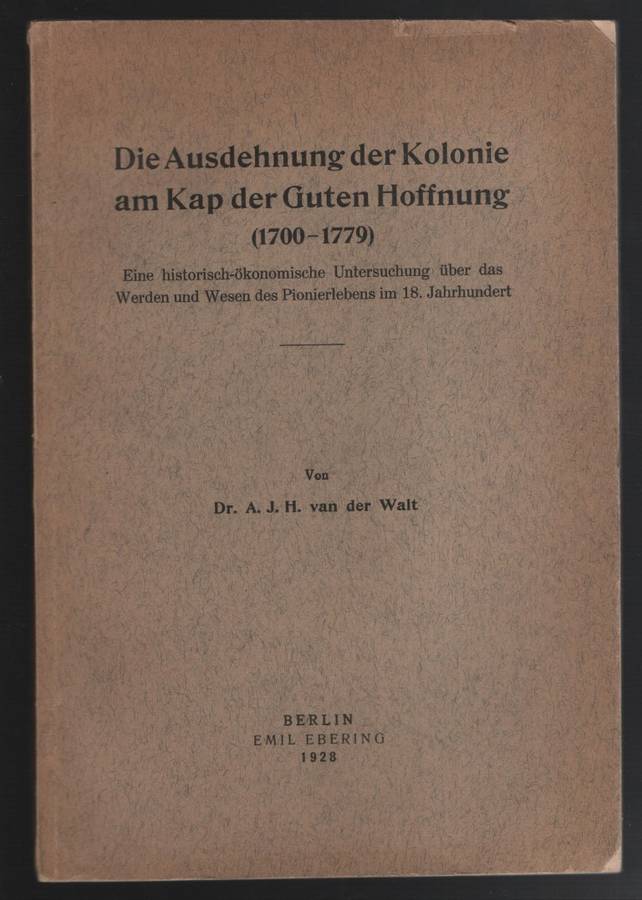 Die Ausdehnung der Kolonie am Kap der Guten Hoffnung
(1700-1779)

Eine historisch-ökonomische Untersuchung über das Werden und Wesen des Pionierlebens im 18. Jahrhundert

Von
Dr. A. J. H. van der Walt

BERLIN
EMIL EBERING
1928